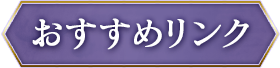 おすすめリンク